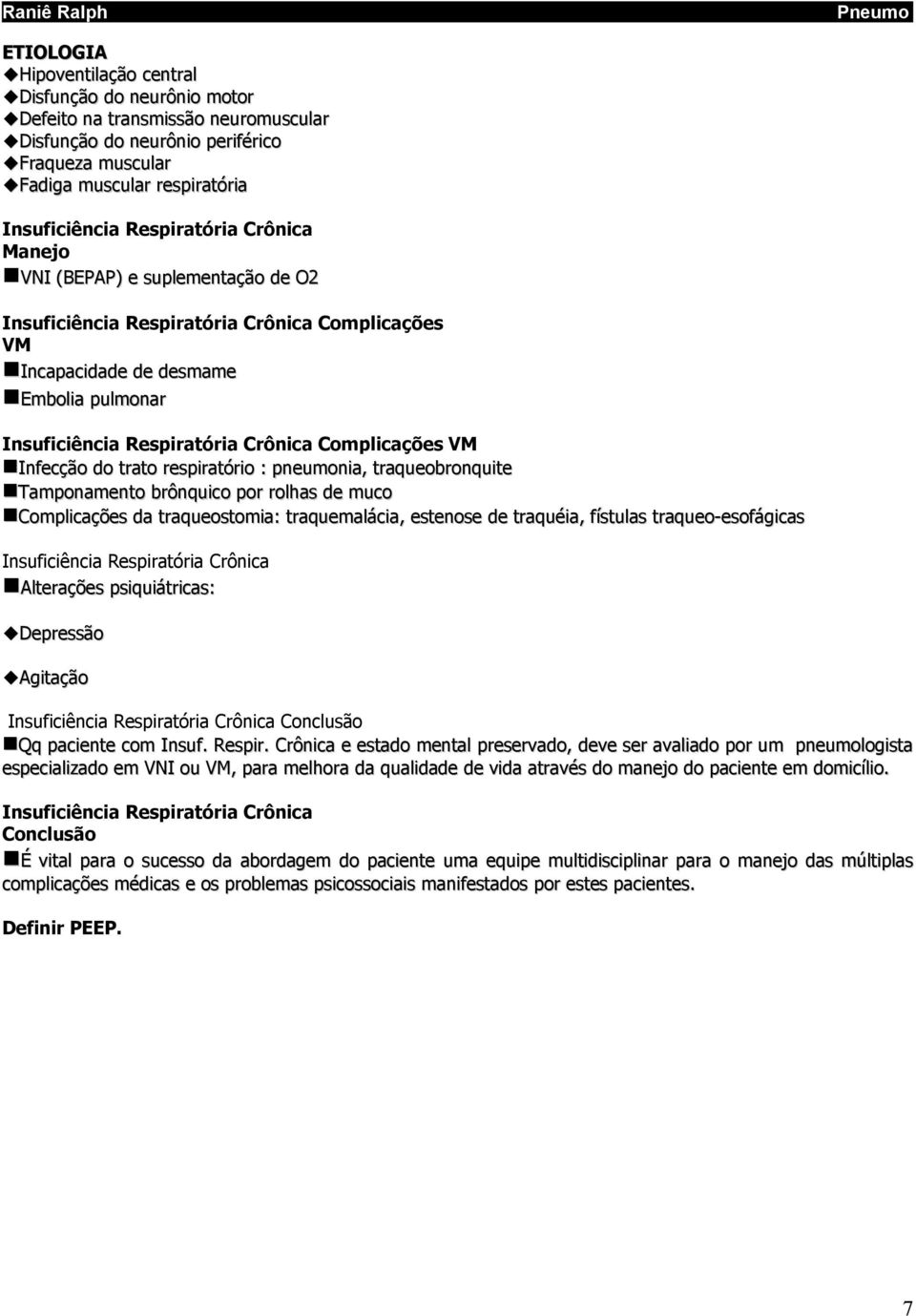 Raniê Ralph Pneumo

ETIOLOGIA
◆Hipoventilação central
◆Disfunção do neurônio motor
◆Defeito na transmissão neuromuscular
◆Disfunção do neurônio periférico
◆Fraqueza muscular
◆Fadiga muscular respiratória

Insuficiência Respiratória Crônica
Manejo
■VNI (BEPAP) e suplementação de O2

Insuficiência Respiratória Crônica Complicações
VM
■Incapacidade de desmame
■Embolia pulmonar

Insuficiência Respiratória Crônica Complicações VM
■Infecção do trato respiratório : pneumonia, traqueobronquite
■Tamponamento brônquico por rolhas de muco
■Complicações da traqueostomia: traquemalácia, estenose de traquéia, fístulas traqueo-esofágicas

Insuficiência Respiratória Crônica
■Alterações psiquiátricas:

◆Depressão

◆Agitação

Insuficiência Respiratória Crônica Conclusão
■Qq paciente com Insuf. Respir. Crônica e estado mental preservado, deve ser avaliado por um pneumologista especializado em VNI ou VM, para melhora da qualidade de vida através do manejo do paciente em domicílio.

Insuficiência Respiratória Crônica
Conclusão
■É vital para o sucesso da abordagem do paciente uma equipe multidisciplinar para o manejo das múltiplas complicações médicas e os problemas psicossociais manifestados por estes pacientes.

Definir PEEP.

7